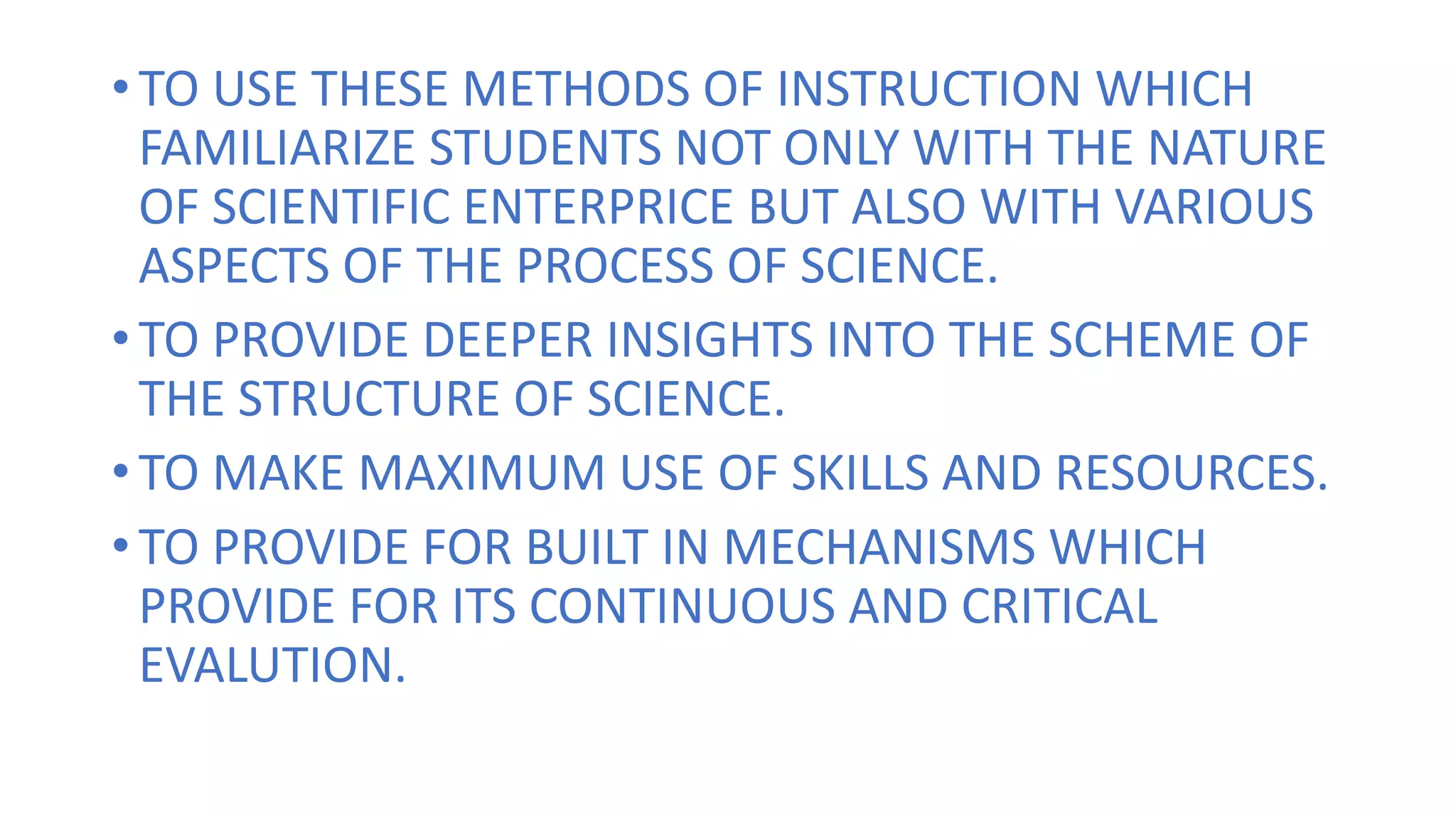 • TO USE THESE METHODS OF INSTRUCTION WHICH FAMILIARIZE STUDENTS NOT ONLY WITH THE NATURE OF SCIENTIFIC ENTERPRICE BUT ALSO WITH VARIOUS ASPECTS OF THE PROCESS OF SCIENCE.

• TO PROVIDE DEEPER INSIGHTS INTO THE SCHEME OF THE STRUCTURE OF SCIENCE.

• TO MAKE MAXIMUM USE OF SKILLS AND RESOURCES.

• TO PROVIDE FOR BUILT IN MECHANISMS WHICH PROVIDE FOR ITS CONTINUOUS AND CRITICAL EVALUTION.